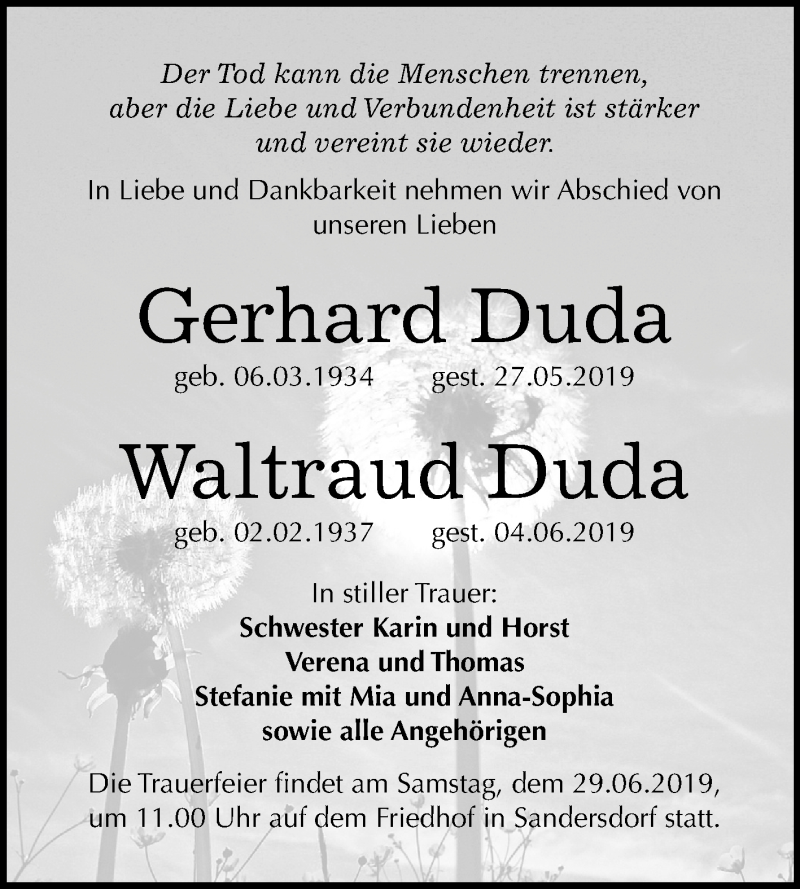 Der Tod kann die Menschen trennen, aber die Liebe und Verbundenheit ist stärker und vereint sie wieder.

In Liebe und Dankbarkeit nehmen wir Abschied von unseren Lieben

Gerhard Duda

geb. 06.03.1934 gest. 27.05.2019

Waltraud Duda

geb. 02.02.1937 gest. 04.06.2019

In stiller Trauer:
Schwester Karin und Horst
Verena und Thomas
Stefanie mit Mia und Anna-Sophia
sowie alle Angehörigen

Die Trauerfeier findet am Samstag, dem 29.06.2019, um 11.00 Uhr auf dem Friedhof in Sandersdorf statt.